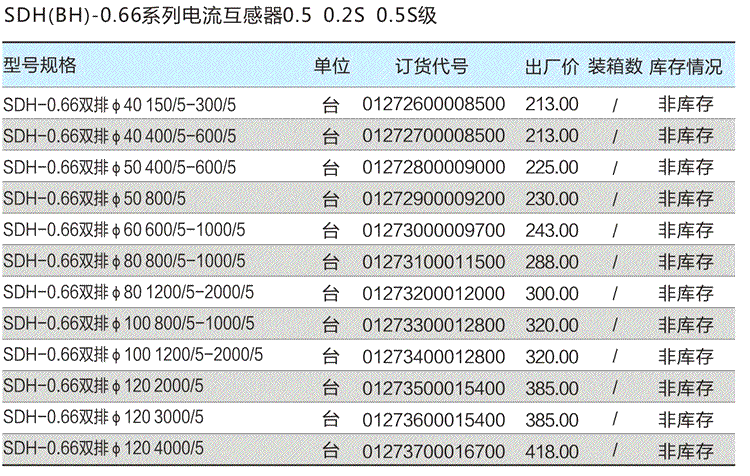 SDH(BH)-0.66系列电流互感器0.5 0.2S 0.5S级

| 型号规格 | 单位 | 订货代号 | 出厂价 | 装箱数 | 库存情况 |
|---|---|---|---|---|---|
| SDH-0.66双排φ40 150/5-300/5 | 台 | 01272600008500 | 213.00 | / | 非库存 |
| SDH-0.66双排φ40 400/5-600/5 | 台 | 01272700008500 | 213.00 | / | 非库存 |
| SDH-0.66双排φ50 400/5-600/5 | 台 | 01272800009000 | 225.00 | / | 非库存 |
| SDH-0.66双排φ50 800/5 | 台 | 01272900009200 | 230.00 | / | 非库存 |
| SDH-0.66双排φ60 600/5-1000/5 | 台 | 01273000009700 | 243.00 | / | 非库存 |
| SDH-0.66双排φ80 800/5-1000/5 | 台 | 01273100011500 | 288.00 | / | 非库存 |
| SDH-0.66双排φ80 1200/5-2000/5 | 台 | 01273200012000 | 300.00 | / | 非库存 |
| SDH-0.66双排φ100 800/5-1000/5 | 台 | 01273300012800 | 320.00 | / | 非库存 |
| SDH-0.66双排φ100 1200/5-2000/5 | 台 | 01273400012800 | 320.00 | / | 非库存 |
| SDH-0.66双排φ120 2000/5 | 台 | 01273500015400 | 385.00 | / | 非库存 |
| SDH-0.66双排φ120 3000/5 | 台 | 01273600015400 | 385.00 | / | 非库存 |
| SDH-0.66双排φ120 4000/5 | 台 | 01273700016700 | 418.00 | / | 非库存 |